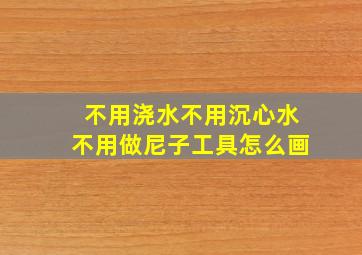 不用浇水不用沉心水
不用做尼子工具怎么画